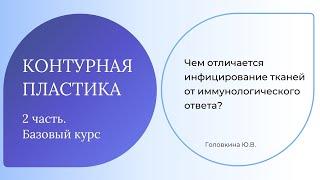 КОНТУРНАЯ ПЛАСТИКА

2 часть.
Базовый курс

Чем отличается инфицирование тканей от иммунологического ответа?

Головкина Ю.В.